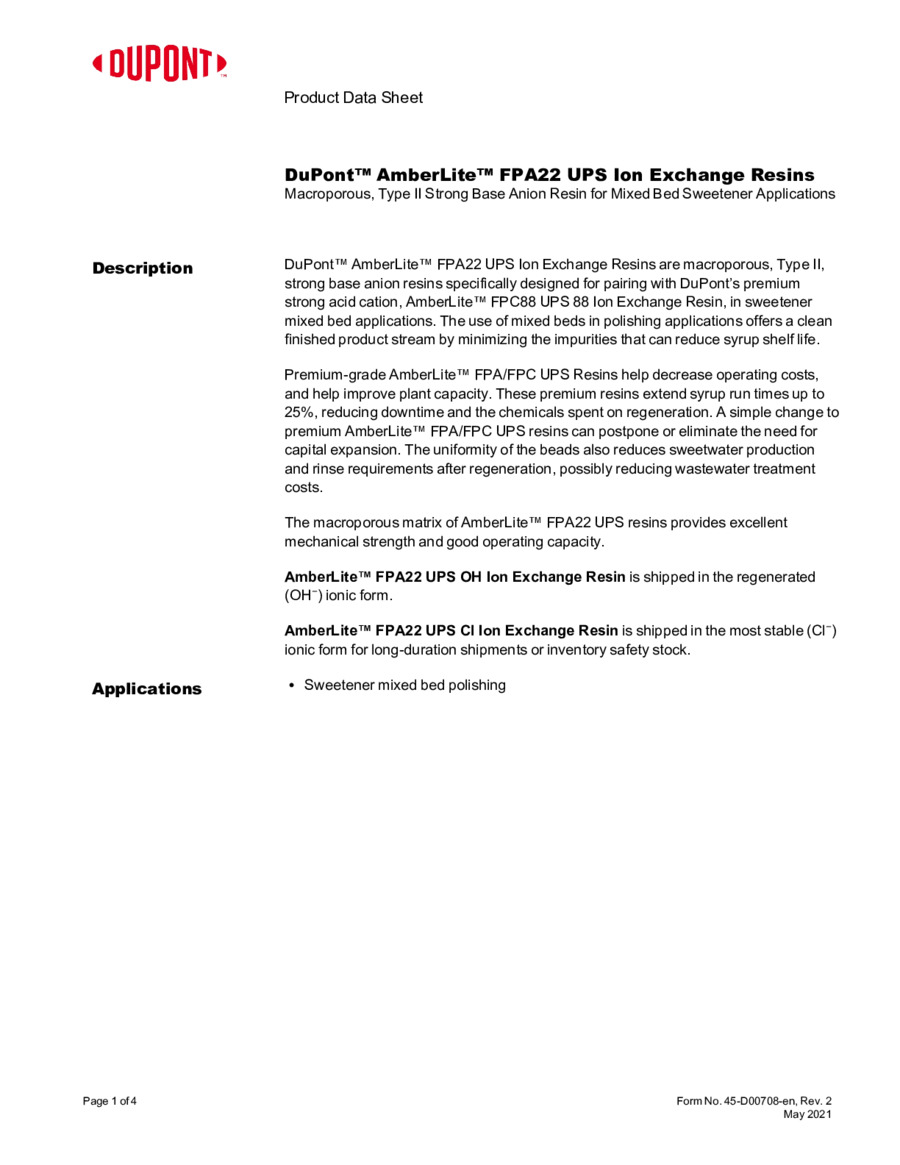 DUPONT™

Product Data Sheet

DuPont™ AmberLite™ FPA22 UPS Ion Exchange Resins
Macroporous, Type II Strong Base Anion Resin for Mixed Bed Sweetener Applications

Description

DuPont™ AmberLite™ FPA22 UPS Ion Exchange Resins are macroporous, Type II, strong base anion resins specifically designed for pairing with DuPont's premium strong acid cation, AmberLite™ FPC88 UPS 88 Ion Exchange Resin, in sweetener mixed bed applications. The use of mixed beds in polishing applications offers a clean finished product stream by minimizing the impurities that can reduce syrup shelf life.

Premium-grade AmberLite™ FPA/FPC UPS Resins help decrease operating costs, and help improve plant capacity. These premium resins extend syrup run times up to 25%, reducing downtime and the chemicals spent on regeneration. A simple change to premium AmberLite™ FPA/FPC UPS resins can postpone or eliminate the need for capital expansion. The uniformity of the beads also reduces sweetwater production and rinse requirements after regeneration, possibly reducing wastewater treatment costs.

The macroporous matrix of AmberLite™ FPA22 UPS resins provides excellent mechanical strength and good operating capacity.

AmberLite™ FPA22 UPS OH Ion Exchange Resin is shipped in the regenerated ($OH^-$) ionic form.

AmberLite™ FPA22 UPS Cl Ion Exchange Resin is shipped in the most stable ($Cl^-$) ionic form for long-duration shipments or inventory safety stock.

Applications

• Sweetener mixed bed polishing

Page 1 of 4

Form No. 45-D00708-en, Rev. 2
May 2021